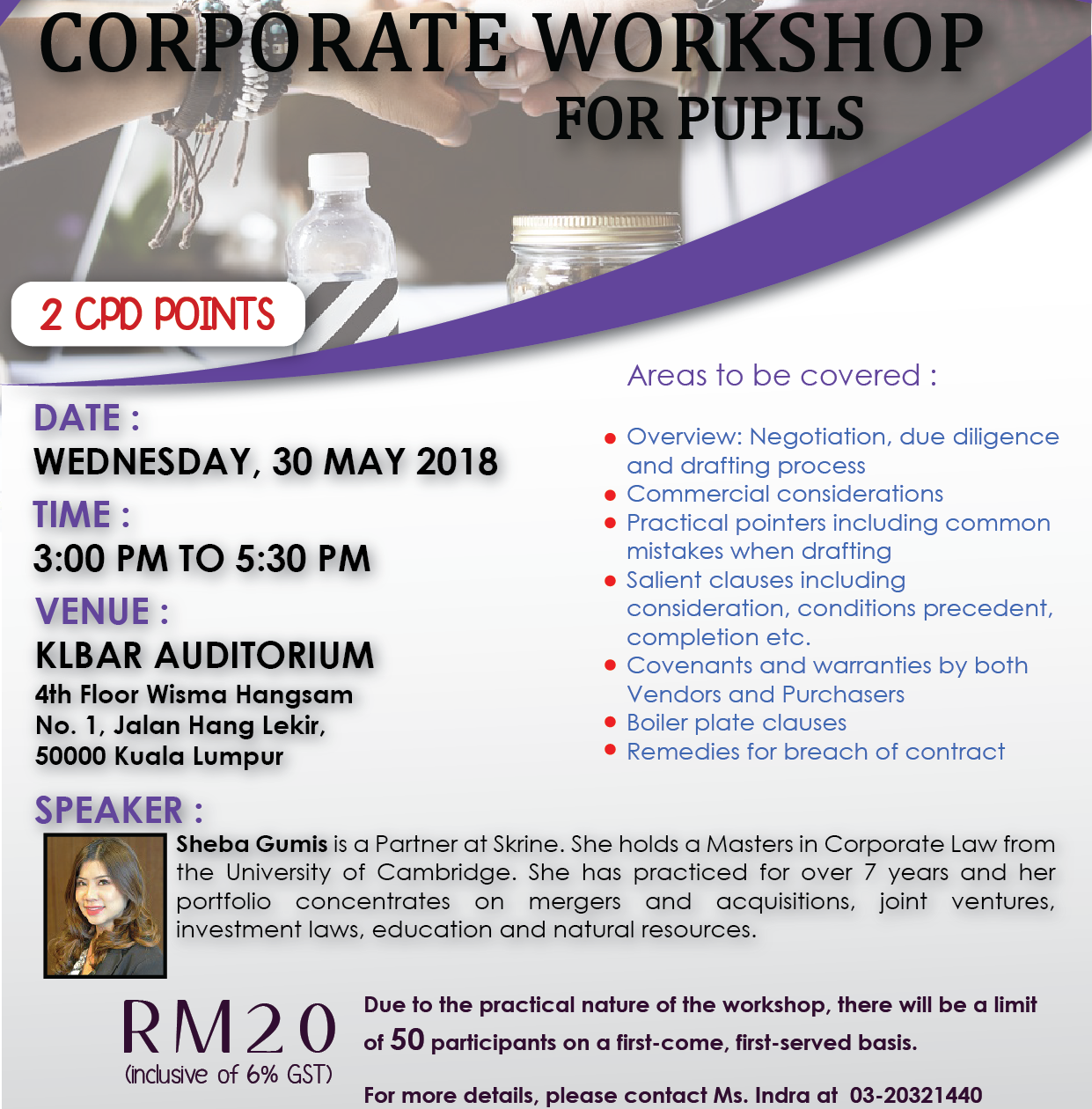 CORPORATE WORKSHOP
FOR PUPILS

2 CPD POINTS

DATE :
WEDNESDAY, 30 MAY 2018

TIME :
3:00 PM TO 5:30 PM

VENUE :
KLBAR AUDITORIUM
4th Floor Wisma Hangsam
No. 1, Jalan Hang Lekir,
50000 Kuala Lumpur

Areas to be covered :

• Overview: Negotiation, due diligence and drafting process
• Commercial considerations
• Practical pointers including common mistakes when drafting
• Salient clauses including consideration, conditions precedent, completion etc.
• Covenants and warranties by both Vendors and Purchasers
• Boiler plate clauses
• Remedies for breach of contract

SPEAKER :

Sheba Gumis is a Partner at Skrine. She holds a Masters in Corporate Law from the University of Cambridge. She has practiced for over 7 years and her portfolio concentrates on mergers and acquisitions, joint ventures, investment laws, education and natural resources.

RM20
(inclusive of 6% GST)

Due to the practical nature of the workshop, there will be a limit of 50 participants on a first-come, first-served basis.

For more details, please contact Ms. Indra at 03-20321440